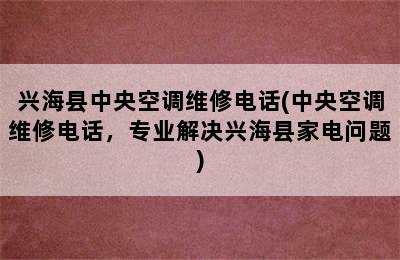 兴海县中央空调维修电话(中央空调维修电话，专业解决兴海县家电问题)